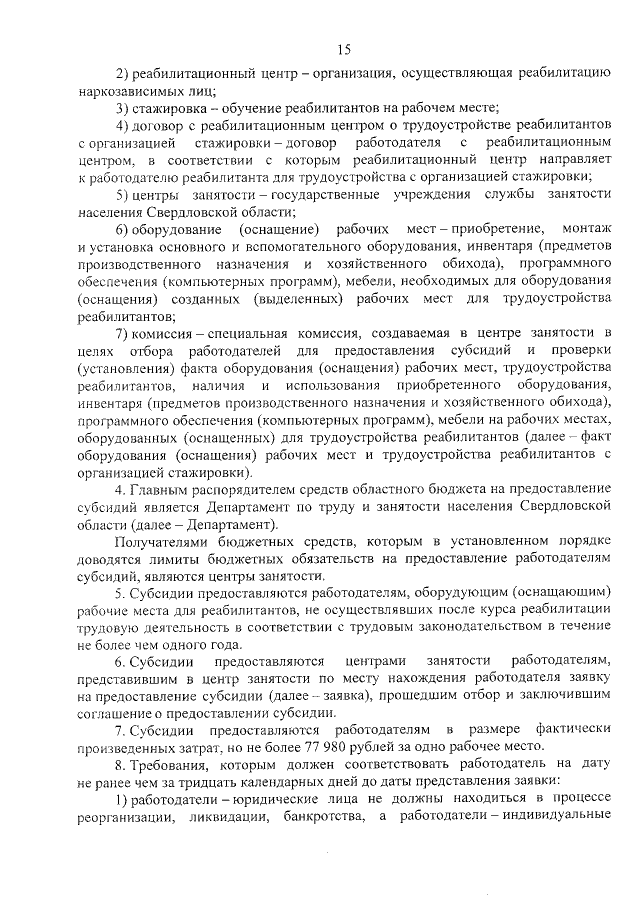 15

2) реабилитационный центр – организация, осуществляющая реабилитацию наркозависимых лиц;

3) стажировка – обучение реабилитантов на рабочем месте;

4) договор с реабилитационным центром о трудоустройстве реабилитантов с организацией стажировки – договор работодателя с реабилитационным центром, в соответствии с которым реабилитационный центр направляет к работодателю реабилитанта для трудоустройства с организацией стажировки;

5) центры занятости – государственные учреждения службы занятости населения Свердловской области;

6) оборудование (оснащение) рабочих мест – приобретение, монтаж и установка основного и вспомогательного оборудования, инвентаря (предметов производственного назначения и хозяйственного обихода), программного обеспечения (компьютерных программ), мебели, необходимых для оборудования (оснащения) созданных (выделенных) рабочих мест для трудоустройства реабилитантов;

7) комиссия – специальная комиссия, создаваемая в центре занятости в целях отбора работодателей для предоставления субсидий и проверки (установления) факта оборудования (оснащения) рабочих мест, трудоустройства реабилитантов, наличия и использования приобретенного оборудования, инвентаря (предметов производственного назначения и хозяйственного обихода), программного обеспечения (компьютерных программ), мебели на рабочих местах, оборудованных (оснащенных) для трудоустройства реабилитантов (далее – факт оборудования (оснащения) рабочих мест и трудоустройства реабилитантов с организацией стажировки).

4. Главным распорядителем средств областного бюджета на предоставление субсидий является Департамент по труду и занятости населения Свердловской области (далее – Департамент).

Получателями бюджетных средств, которым в установленном порядке доводятся лимиты бюджетных обязательств на предоставление работодателям субсидий, являются центры занятости.

5. Субсидии предоставляются работодателям, оборудующим (оснащающим) рабочие места для реабилитантов, не осуществлявших после курса реабилитации трудовую деятельность в соответствии с трудовым законодательством в течение не более чем одного года.

6. Субсидии предоставляются центрами занятости работодателям, представившим в центр занятости по месту нахождения работодателя заявку на предоставление субсидии (далее – заявка), прошедшим отбор и заключившим соглашение о предоставлении субсидии.

7. Субсидии предоставляются работодателям в размере фактически произведенных затрат, но не более 77 980 рублей за одно рабочее место.

8. Требования, которым должен соответствовать работодатель на дату не ранее чем за тридцать календарных дней до даты представления заявки:

1) работодатели – юридические лица не должны находиться в процессе реорганизации, ликвидации, банкротства, а работодатели – индивидуальные